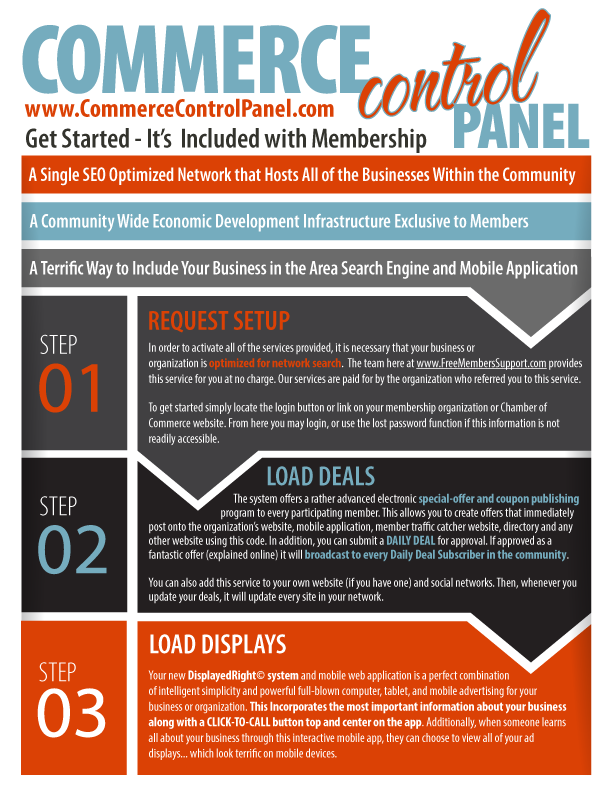 COMMERCE control PANEL
www.CommerceControlPanel.com
Get Started - It's Included with Membership

A Single SEO Optimized Network that Hosts All of the Businesses Within the Community

A Community Wide Economic Development Infrastructure Exclusive to Members

A Terrific Way to Include Your Business in the Area Search Engine and Mobile Application

STEP 01

REQUEST SETUP

In order to activate all of the services provided, it is necessary that your business or organization is optimized for network search. The team here at www.FreeMembersSupport.com provides this service for you at no charge. Our services are paid for by the organization who referred you to this service.

To get started simply locate the login button or link on your membership organization or Chamber of Commerce website. From here you may login, or use the lost password function if this information is not readily accessible.

STEP 02

LOAD DEALS

The system offers a rather advanced electronic special-offer and coupon publishing program to every participating member. This allows you to create offers that immediately post onto the organization's website, mobile application, member traffic catcher website, directory and any other website using this code. In addition, you can submit a DAILY DEAL for approval. If approved as a fantastic offer (explained online) it will broadcast to every Daily Deal Subscriber in the community.

You can also add this service to your own website (if you have one) and social networks. Then, whenever you update your deals, it will update every site in your network.

STEP 03

LOAD DISPLAYS

Your new DisplayedRight© system and mobile web application is a perfect combination of intelligent simplicity and powerful full-blown computer, tablet, and mobile advertising for your business or organization. This Incorporates the most important information about your business along with a CLICK-TO-CALL button top and center on the app. Additionally, when someone learns all about your business through this interactive mobile app, they can choose to view all of your ad displays... which look terrific on mobile devices.